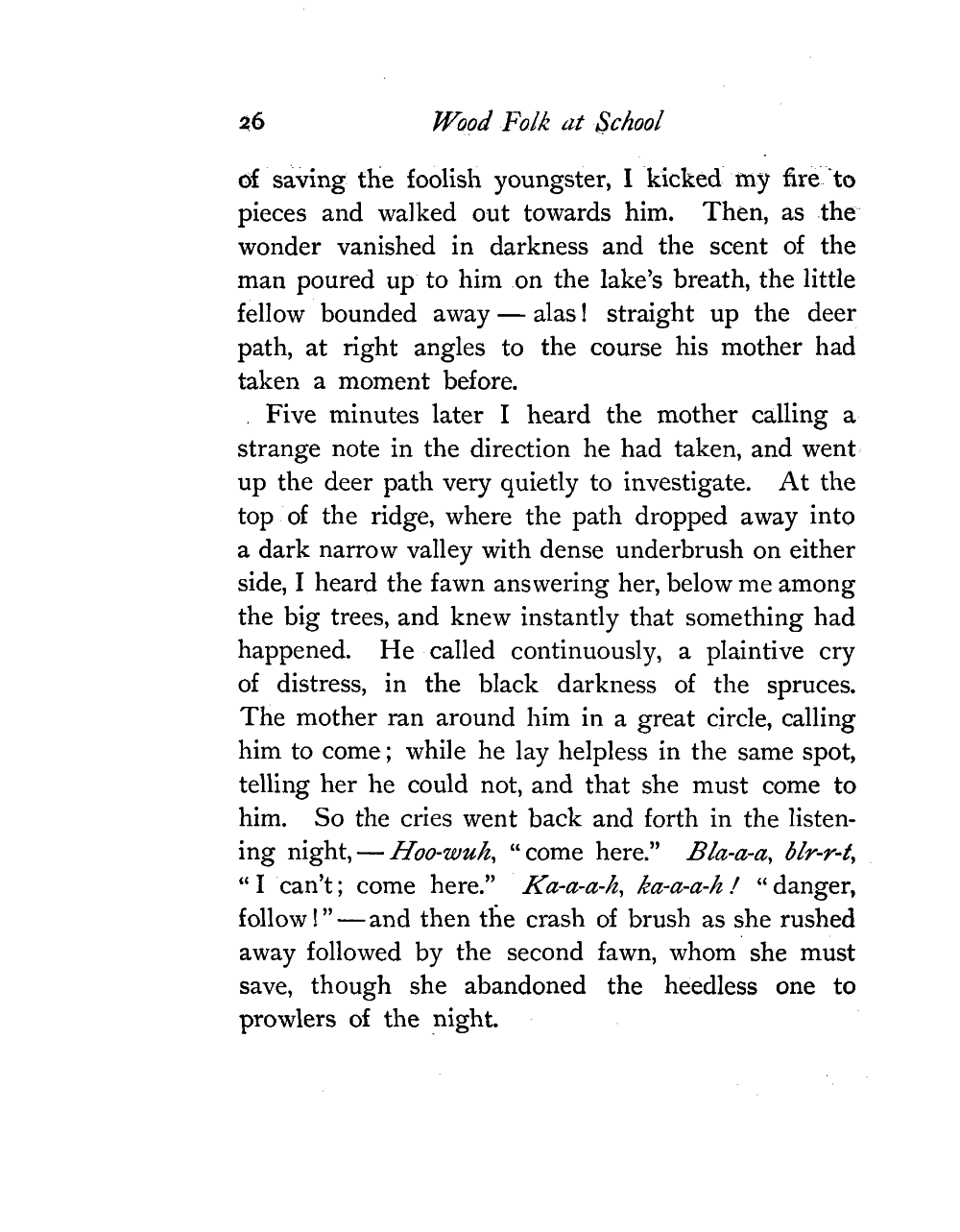 26 Wood Folk at School

of saving the foolish youngster, I kicked my fire to pieces and walked out towards him. Then, as the wonder vanished in darkness and the scent of the man poured up to him on the lake's breath, the little fellow bounded away — alas! straight up the deer path, at right angles to the course his mother had taken a moment before.

Five minutes later I heard the mother calling a strange note in the direction he had taken, and went up the deer path very quietly to investigate. At the top of the ridge, where the path dropped away into a dark narrow valley with dense underbrush on either side, I heard the fawn answering her, below me among the big trees, and knew instantly that something had happened. He called continuously, a plaintive cry of distress, in the black darkness of the spruces. The mother ran around him in a great circle, calling him to come; while he lay helpless in the same spot, telling her he could not, and that she must come to him. So the cries went back and forth in the listening night, — Hoo-wuh, "come here." Bla-a-a, blr-r-t, "I can't; come here." Ka-a-a-h, ka-a-a-h! "danger, follow!" — and then the crash of brush as she rushed away followed by the second fawn, whom she must save, though she abandoned the heedless one to prowlers of the night.